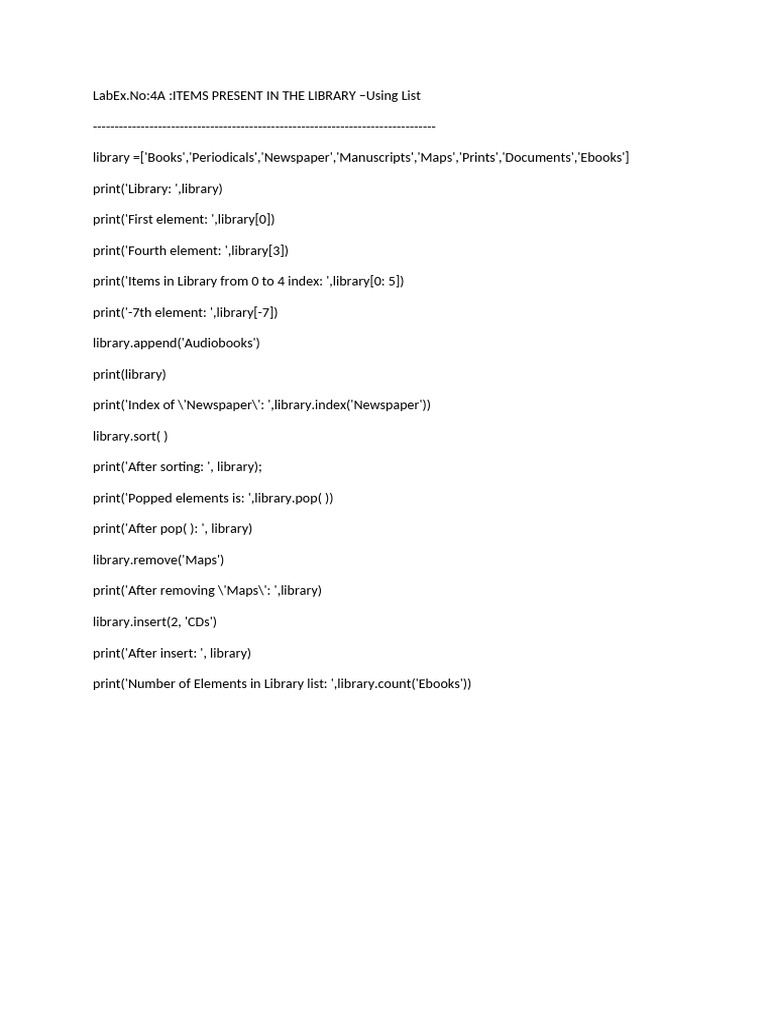 LabEx.No:4A :ITEMS PRESENT IN THE LIBRARY –Using List

--------------------------------------------------------------------------------

library =['Books','Periodicals','Newspaper','Manuscripts','Maps','Prints','Documents','Ebooks']

print('Library: ',library)

print('First element: ',library[0])

print('Fourth element: ',library[3])

print('Items in Library from 0 to 4 index: ',library[0: 5])

print('-7th element: ',library[-7])

library.append('Audiobooks')

print(library)

print('Index of \'Newspaper\': ',library.index('Newspaper'))

library.sort( )

print('After sorting: ', library);

print('Popped elements is: ',library.pop( ))

print('After pop( ): ', library)

library.remove('Maps')

print('After removing \'Maps\': ',library)

library.insert(2, 'CDs')

print('After insert: ', library)

print('Number of Elements in Library list: ',library.count('Ebooks'))